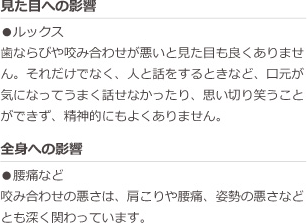 見た目への影響

●ルックス
歯ならびや咬み合わせが悪いと見た目も良くありません。それだけでなく、人と話をするときなど、口元が気になってうまく話せなかったり、思い切り笑うことができず、精神的にもよくありません。

全身への影響

●腰痛など
咬み合わせの悪さは、肩こりや腰痛、姿勢の悪さなどとも深く関わっています。